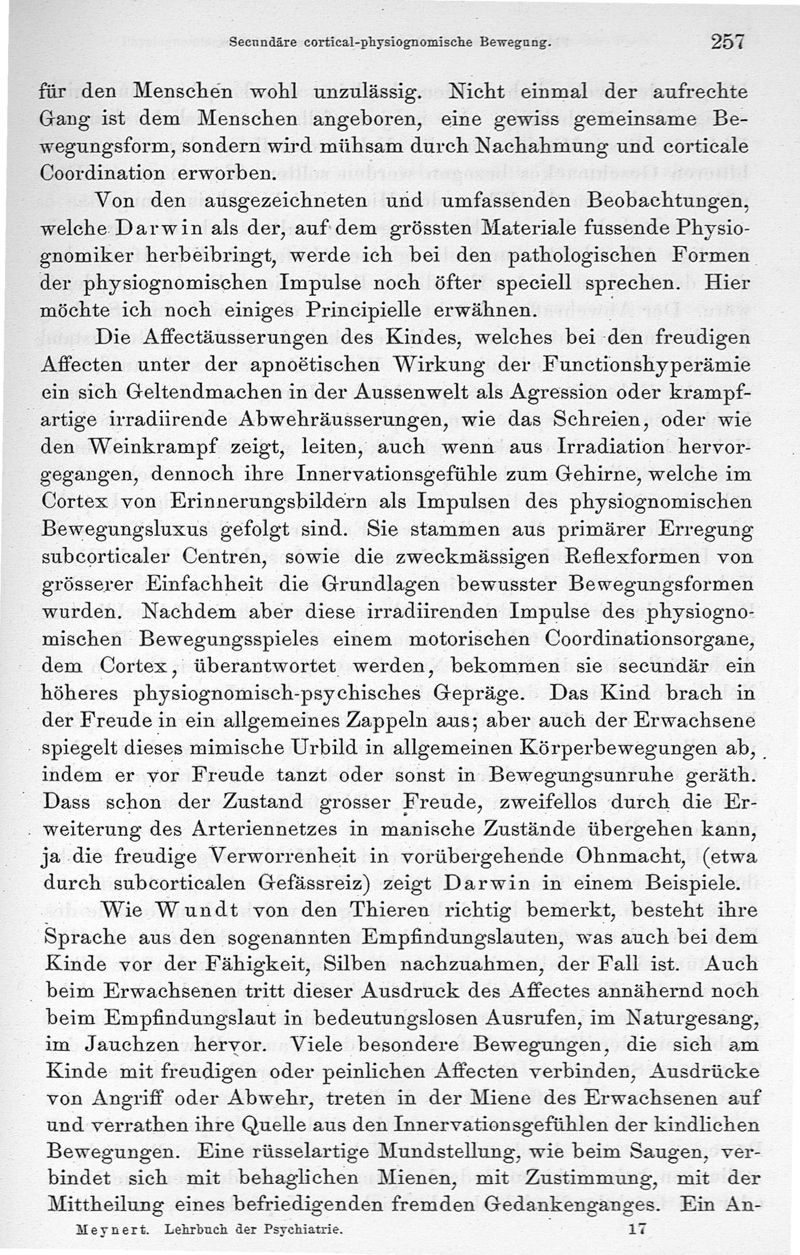 Secundäre cortical-physiognomische Bewegung. 257

für den Menschen wohl unzulässig. Nicht einmal der aufrechte Gang ist dem Menschen angeboren, eine gewiss gemeinsame Bewegungsform, sondern wird mühsam durch Nachahmung und corticale Coordination erworben.

Von den ausgezeichneten und umfassenden Beobachtungen, welche Darwin als der, auf dem grössten Materiale fussende Physiognomiker herbeibringt, werde ich bei den pathologischen Formen der physiognomischen Impulse noch öfter speciell sprechen. Hier möchte ich noch einiges Principielle erwähnen.

Die Affectäusserungen des Kindes, welches bei den freudigen Affecten unter der apnoëtischen Wirkung der Functionshyperämie ein sich Geltendmachen in der Aussenwelt als Agression oder krampfartige irradiirende Abwehräusserungen, wie das Schreien, oder wie den Weinkrampf zeigt, leiten, auch wenn aus Irradiation hervorgegangen, dennoch ihre Innervationsgefühle zum Gehirne, welche im Cortex von Erinnerungsbildern als Impulsen des physiognomischen Bewegungsluxus gefolgt sind. Sie stammen aus primärer Erregung subcorticaler Centren, sowie die zweckmässigen Reflexformen von grösserer Einfachheit die Grundlagen bewusster Bewegungsformen wurden. Nachdem aber diese irradiirenden Impulse des physiognomischen Bewegungsspieles einem motorischen Coordinationsorgane, dem Cortex, überantwortet werden, bekommen sie secundär ein höheres physiognomisch-psychisches Gepräge. Das Kind brach in der Freude in ein allgemeines Zappeln aus; aber auch der Erwachsene spiegelt dieses mimische Urbild in allgemeinen Körperbewegungen ab, indem er vor Freude tanzt oder sonst in Bewegungsunruhe geräth. Dass schon der Zustand grosser Freude, zweifellos durch die Erweiterung des Arteriennetzes in manische Zustände übergehen kann, ja die freudige Verworrenheit in vorübergehende Ohnmacht, (etwa durch subcorticalen Gefässreiz) zeigt Darwin in einem Beispiele.

Wie Wundt von den Thieren richtig bemerkt, besteht ihre Sprache aus den sogenannten Empfindungslauten, was auch bei dem Kinde vor der Fähigkeit, Silben nachzuahmen, der Fall ist. Auch beim Erwachsenen tritt dieser Ausdruck des Affectes annähernd noch beim Empfindungslaut in bedeutungslosen Ausrufen, im Naturgesang, im Jauchzen hervor. Viele besondere Bewegungen, die sich am Kinde mit freudigen oder peinlichen Affecten verbinden, Ausdrücke von Angriff oder Abwehr, treten in der Miene des Erwachsenen auf und verrathen ihre Quelle aus den Innervationsgefühlen der kindlichen Bewegungen. Eine rüsselartige Mundstellung, wie beim Saugen, verbindet sich mit behaglichen Mienen, mit Zustimmung, mit der Mittheilung eines befriedigenden fremden Gedankenganges. Ein An-

Meynert. Lehrbuch der Psychiatrie. 17